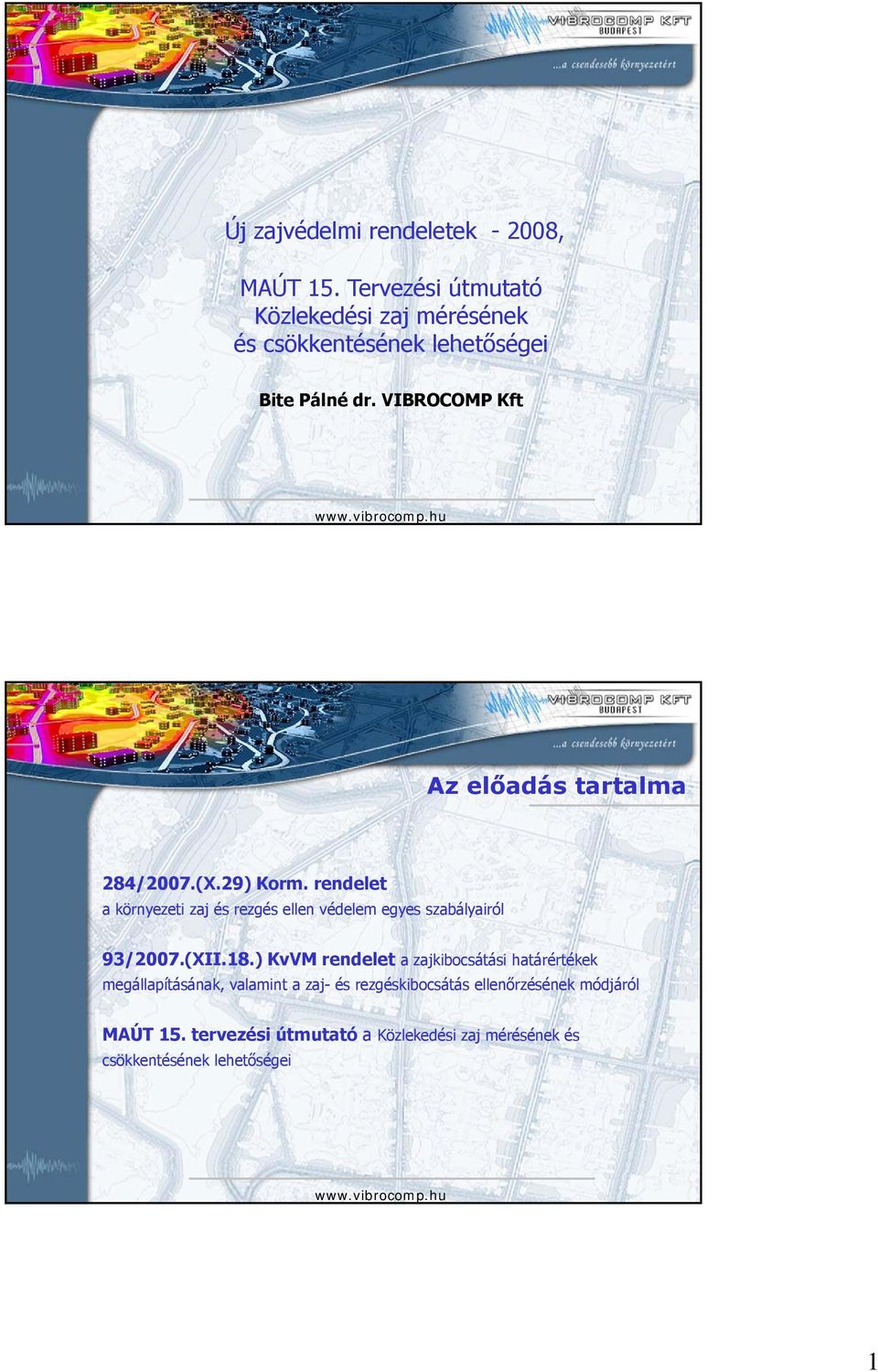 VIBROCOMP KFT
BUDAPEST
...a csendesebb környezetért

Új zajvédelmi rendeletek - 2008,

MAÚT 15. Tervezési útmutató
Közlekedési zaj mérésének
és csökkentésének lehetőségei

Bite Pálné dr. VIBROCOMP Kft

www.vibrocomp.hu

VIBROCOMP KFT
BUDAPEST
...a csendesebb környezetért

Az előadás tartalma

284/2007.(X.29) Korm. rendelet
a környezeti zaj és rezgés ellen védelem egyes szabályairól

93/2007.(XII.18.) KvVM rendelet a zajkibocsátási határértékek megállapításának, valamint a zaj- és rezgéskibocsátás ellenőrzésének módjáról

MAÚT 15. tervezési útmutató a Közlekedési zaj mérésének és csökkentésének lehetőségei

www.vibrocomp.hu

1